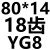 80*14
18齿
YG8